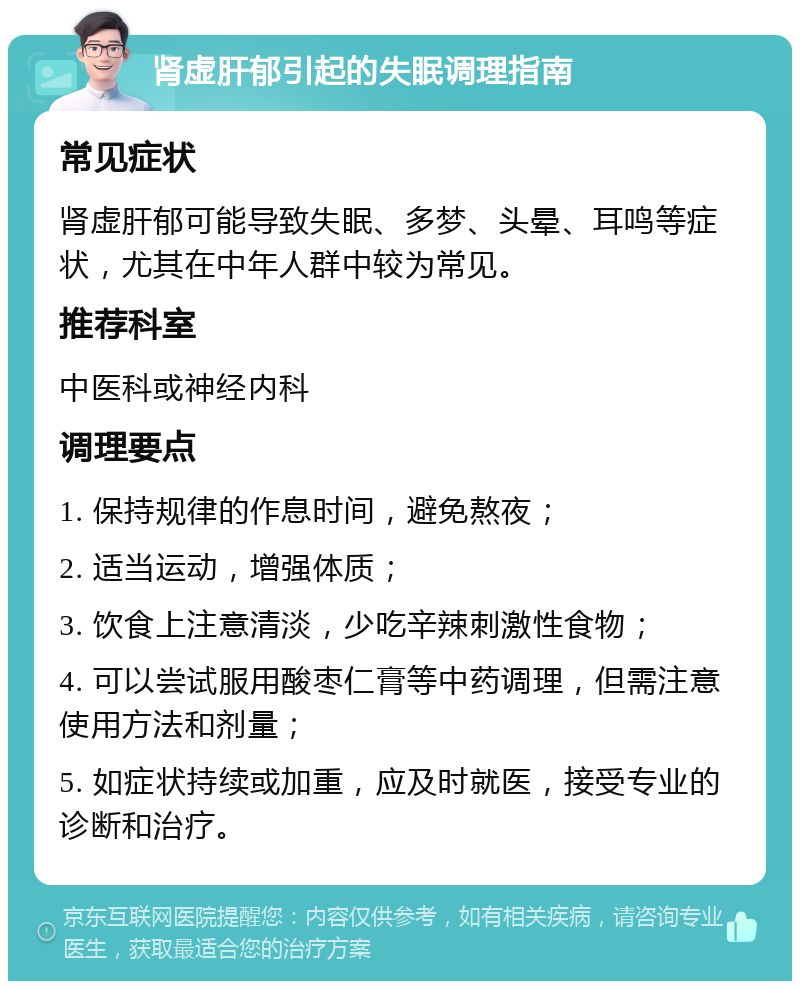 肾虚肝郁引起的失眠调理指南

常见症状

肾虚肝郁可能导致失眠、多梦、头晕、耳鸣等症状，尤其在中年人群中较为常见。

推荐科室

中医科或神经内科

调理要点

1. 保持规律的作息时间，避免熬夜；

2. 适当运动，增强体质；

3. 饮食上注意清淡，少吃辛辣刺激性食物；

4. 可以尝试服用酸枣仁膏等中药调理，但需注意使用方法和剂量；

5. 如症状持续或加重，应及时就医，接受专业的诊断和治疗。

京东互联网医院提醒您：内容仅供参考，如有相关疾病，请咨询专业医生，获取最适合您的治疗方案